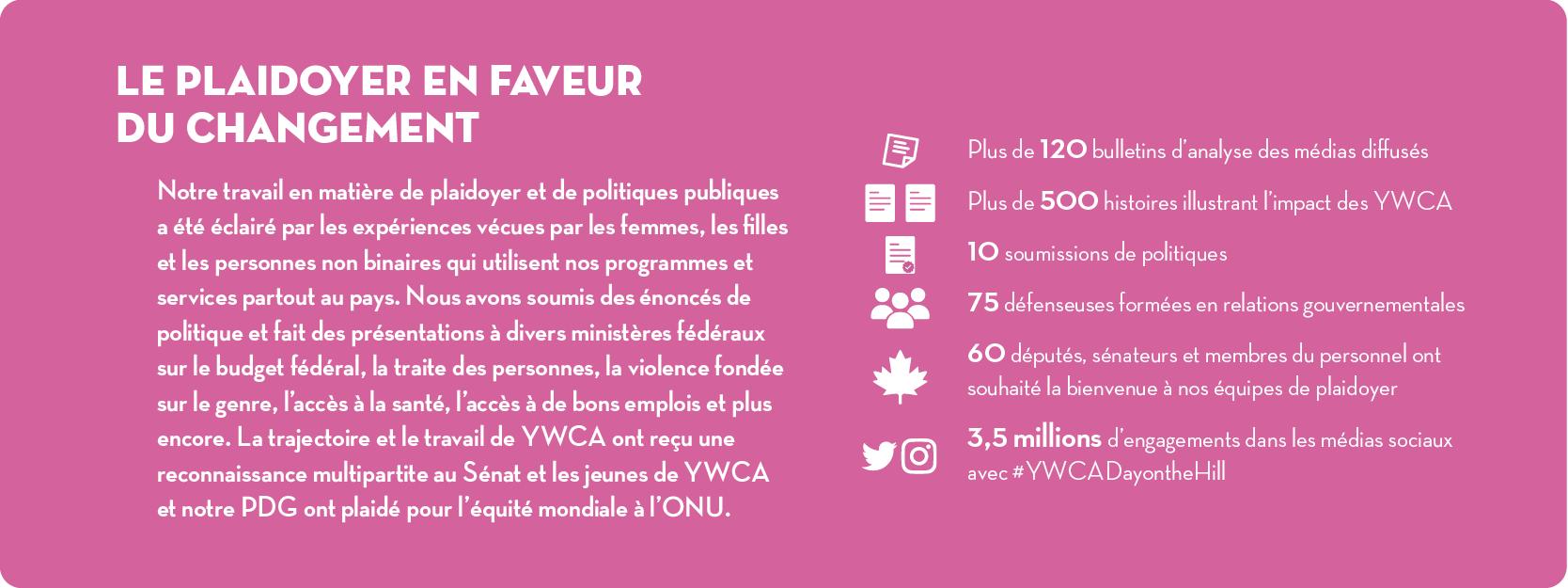 LE PLAIDOYER EN FAVEUR DU CHANGEMENT

Notre travail en matière de plaidoyer et de politiques publiques a été éclairé par les expériences vécues par les femmes, les filles et les personnes non binaires qui utilisent nos programmes et services partout au pays. Nous avons soumis des énoncés de politique et fait des présentations à divers ministères fédéraux sur le budget fédéral, la traite des personnes, la violence fondée sur le genre, l'accès à la santé, l'accès à de bons emplois et plus encore. La trajectoire et le travail de YWCA ont reçu une reconnaissance multipartite au Sénat et les jeunes de YWCA et notre PDG ont plaidé pour l'équité mondiale à l'ONU.

Plus de 120 bulletins d'analyse des médias diffusés

Plus de 500 histoires illustrant l'impact des YWCA

10 soumissions de politiques

75 défenseuses formées en relations gouvernementales

60 députés, sénateurs et membres du personnel ont souhaité la bienvenue à nos équipes de plaidoyer

3,5 millions d'engagements dans les médias sociaux avec #YWCADayontheHill